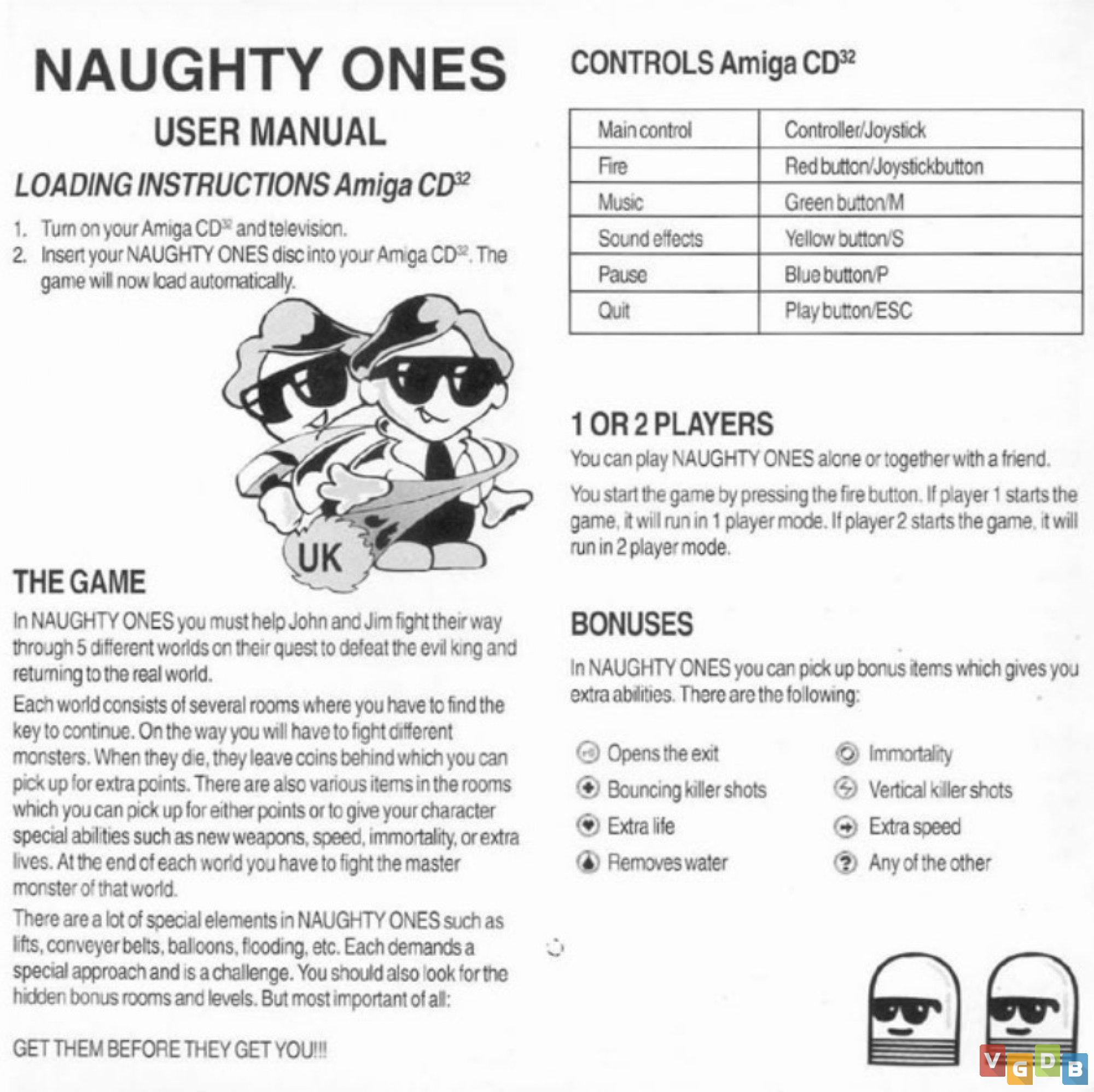 NAUGHTY ONES

USER MANUAL

LOADING INSTRUCTIONS Amiga CD$^{32}$

1. Turn on your Amiga CD$^{32}$ and television.
2. Insert your NAUGHTY ONES disc into your Amiga CD$^{32}$. The game will now load automatically.

UK

THE GAME

In NAUGHTY ONES you must help John and Jim fight their way through 5 different worlds on their quest to defeat the evil king and returning to the real world.

Each world consists of several rooms where you have to find the key to continue. On the way you will have to fight different monsters. When they die, they leave coins behind which you can pick up for extra points. There are also various items in the rooms which you can pick up for either points or to give your character special abilities such as new weapons, speed, immortality, or extra lives. At the end of each world you have to fight the master monster of that world.

There are a lot of special elements in NAUGHTY ONES such as lifts, conveyer belts, balloons, flooding, etc. Each demands a special approach and is a challenge. You should also look for the hidden bonus rooms and levels. But most important of all:

GET THEM BEFORE THEY GET YOU!!!

CONTROLS Amiga CD$^{32}$

| Main control | Controller/Joystick |
|---|---|
| Fire | Red button/Joystickbutton |
| Music | Green button/M |
| Sound effects | Yellow button/S |
| Pause | Blue button/P |
| Quit | Play button/ESC |

1 OR 2 PLAYERS

You can play NAUGHTY ONES alone or together with a friend.

You start the game by pressing the fire button. If player 1 starts the game, it will run in 1 player mode. If player 2 starts the game, it will run in 2 player mode.

BONUSES

In NAUGHTY ONES you can pick up bonus items which gives you extra abilities. There are the following:

Opens the exit
Bouncing killer shots
Extra life
Removes water

Immortality
Vertical killer shots
Extra speed
Any of the other

VGDB